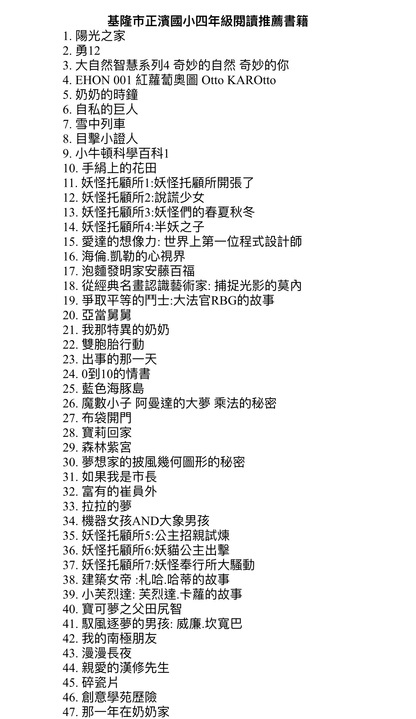 基隆市正濱國小四年級閱讀推薦書籍
1. 陽光之家
2. 勇12
3. 大自然智慧系列4 奇妙的自然 奇妙的你
4. EHON 001 紅蘿蔔奧圖 Otto KAROtto
5. 奶奶的時鐘
6. 自私的巨人
7. 雪中列車
8. 目擊小證人
9. 小牛頓科學百科1
10. 手絹上的花田
11. 妖怪托顧所1:妖怪托顧所開張了
12. 妖怪托顧所2:說謊少女
13. 妖怪托顧所3:妖怪們的春夏秋冬
14. 妖怪托顧所4:半妖之子
15. 愛達的想像力: 世界上第一位程式設計師
16. 海倫.凱勒的心視界
17. 泡麵發明家安藤百福
18. 從經典名畫認識藝術家: 捕捉光影的莫內
19. 爭取平等的鬥士:大法官RBG的故事
20. 亞當舅舅
21. 我那特異的奶奶
22. 雙胞胎行動
23. 出事的那一天
24. 0到10的情書
25. 藍色海豚島
26. 魔數小子 阿曼達的大夢 乘法的秘密
27. 布袋開門
28. 寶莉回家
29. 森林紫宮
30. 夢想家的披風幾何圖形的秘密
31. 如果我是市長
32. 富有的崔員外
33. 拉拉的夢
34. 機器女孩AND大象男孩
35. 妖怪托顧所5:公主招親試煉
36. 妖怪托顧所6:妖貓公主出擊
37. 妖怪托顧所7:妖怪奉行所大騷動
38. 建築女帝 :札哈.哈蒂的故事
39. 小芙烈達: 芙烈達.卡蘿的故事
40. 寶可夢之父田尻智
41. 馭風逐夢的男孩: 威廉.坎寬巴
42. 我的南極朋友
43. 漫漫長夜
44. 親愛的漢修先生
45. 碎瓷片
46. 創意學苑歷險
47. 那一年在奶奶家